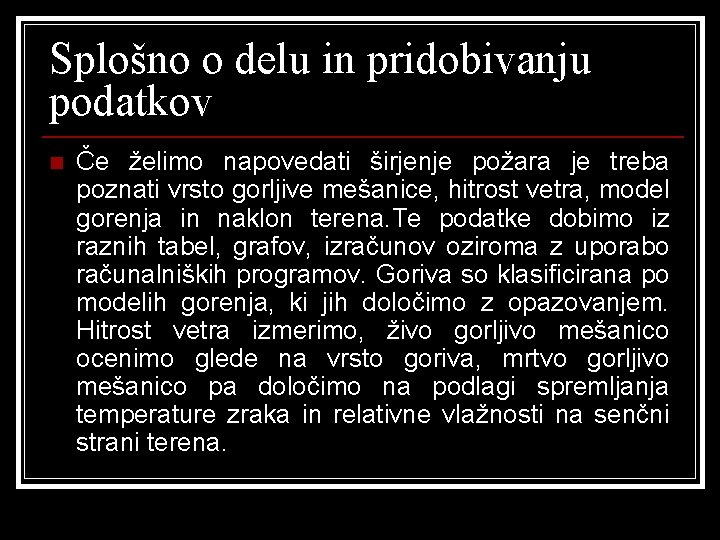 Splošno o delu in pridobivanju podatkov

Če želimo napovedati širjenje požara je treba poznati vrsto gorljive mešanice, hitrost vetra, model gorenja in naklon terena.Te podatke dobimo iz raznih tabel, grafov, izračunov oziroma z uporabo računalniških programov. Goriva so klasificirana po modelih gorenja, ki jih določimo z opazovanjem. Hitrost vetra izmerimo, živo gorljivo mešanico ocenimo glede na vrsto goriva, mrtvo gorljivo mešanico pa določimo na podlagi spremljanja temperature zraka in relativne vlažnosti na senčni strani terena.